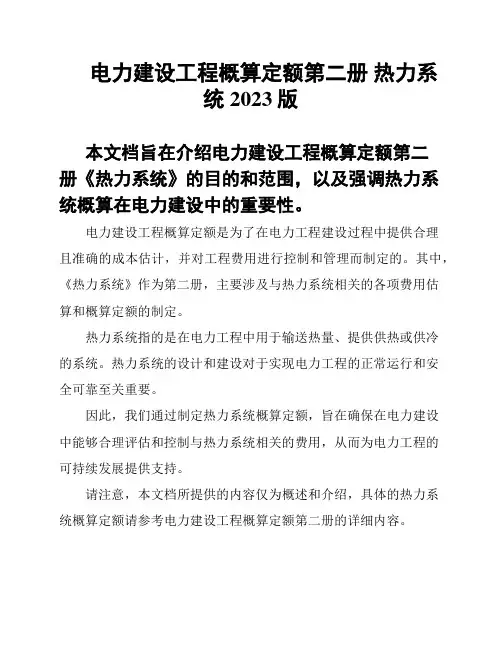 电力建设工程概算定额第二册 热力系统 2023 版

本文档旨在介绍电力建设工程概算定额第二册《热力系统》的目的和范围，以及强调热力系统概算在电力建设中的重要性。

电力建设工程概算定额是为了在电力工程建设过程中提供合理且准确的成本估计，并对工程费用进行控制和管理而制定的。其中，《热力系统》作为第二册，主要涉及与热力系统相关的各项费用估算和概算定额的制定。

热力系统指的是在电力工程中用于输送热量、提供供热或供冷的系统。热力系统的设计和建设对于实现电力工程的正常运行和安全可靠至关重要。

因此，我们通过制定热力系统概算定额，旨在确保在电力建设中能够合理评估和控制与热力系统相关的费用，从而为电力工程的可持续发展提供支持。

请注意，本文档所提供的内容仅为概述和介绍，具体的热力系统概算定额请参考电力建设工程概算定额第二册的详细内容。